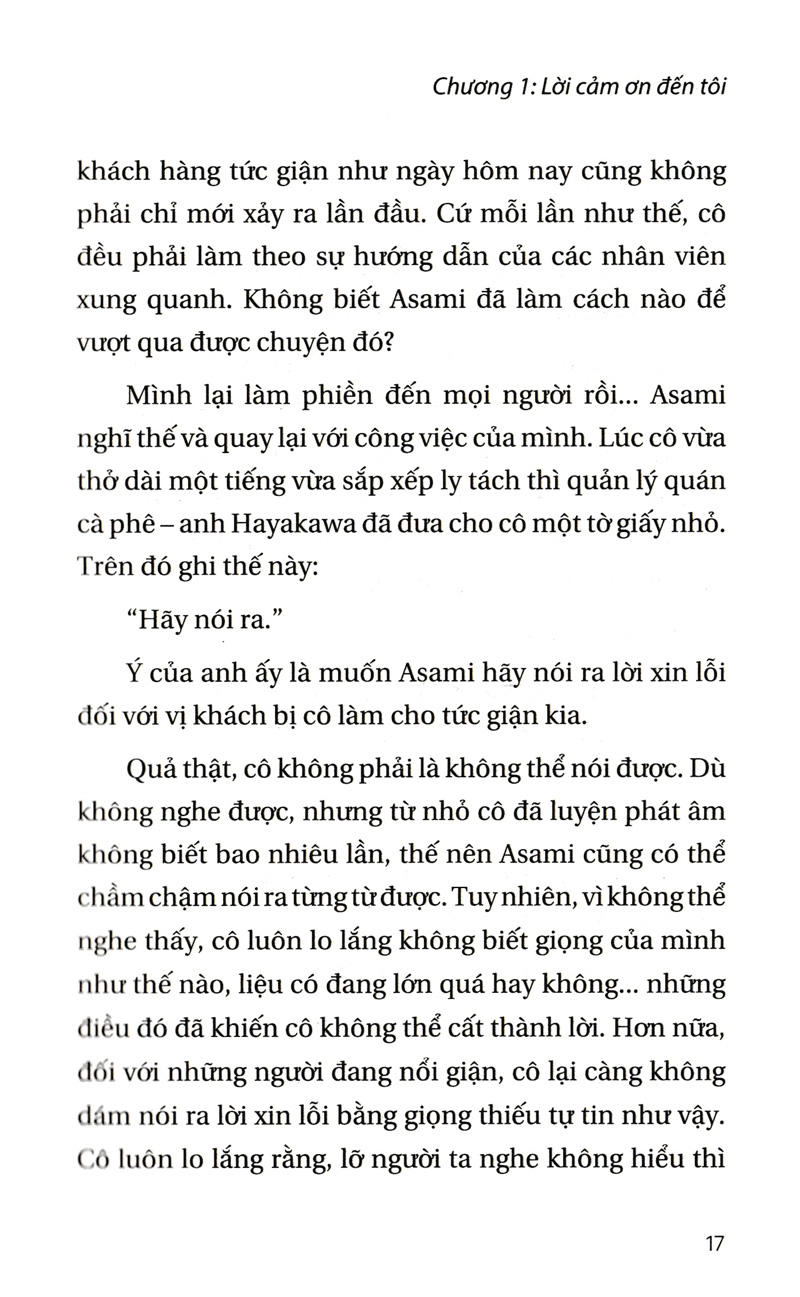 Chương 1: Lời cảm ơn đến tôi

khách hàng tức giận như ngày hôm nay cũng không phải chỉ mới xảy ra lần đầu. Cứ mỗi lần như thế, cô đều phải làm theo sự hướng dẫn của các nhân viên xung quanh. Không biết Asami đã làm cách nào để vượt qua được chuyện đó?

Mình lại làm phiền đến mọi người rồi... Asami nghĩ thế và quay lại với công việc của mình. Lúc cô vừa thở dài một tiếng vừa sắp xếp ly tách thì quản lý quán cà phê – anh Hayakawa đã đưa cho cô một tờ giấy nhỏ. Trên đó ghi thế này:

"Hãy nói ra."

Ý của anh ấy là muốn Asami hãy nói ra lời xin lỗi đối với vị khách bị cô làm cho tức giận kia.

Quả thật, cô không phải là không thể nói được. Dù không nghe được, nhưng từ nhỏ cô đã luyện phát âm không biết bao nhiêu lần, thế nên Asami cũng có thể chầm chậm nói ra từng từ được. Tuy nhiên, vì không thể nghe thấy, cô luôn lo lắng không biết giọng của mình như thế nào, liệu có đang lớn quá hay không... những điều đó đã khiến cô không thể cất thành lời. Hơn nữa, đối với những người đang nổi giận, cô lại càng không dám nói ra lời xin lỗi bằng giọng thiếu tự tin như vậy. Cô luôn lo lắng rằng, lỡ người ta nghe không hiểu thì

17